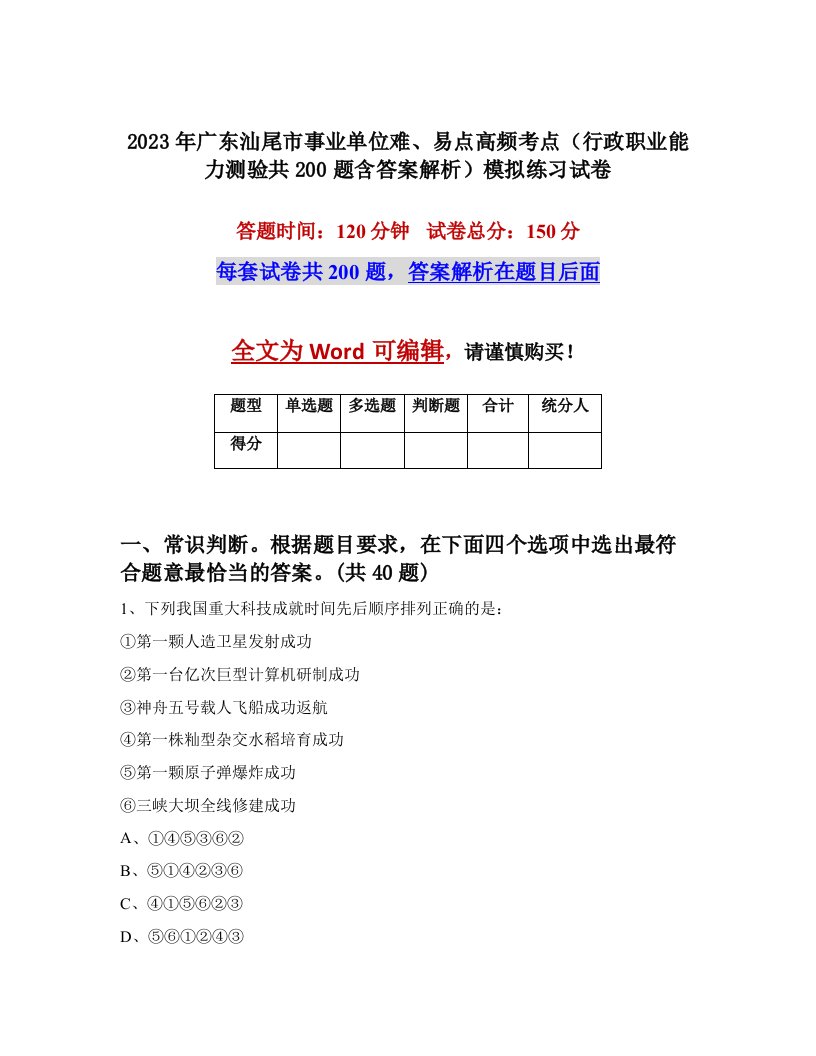 2023年广东汕尾市事业单位难、易点高频考点（行政职业能力测验共200题含答案解析）模拟练习试卷

答题时间：120分钟　试卷总分：150分

每套试卷共200题，答案解析在题目后面

全文为Word可编辑，请谨慎购买！

| 题型 | 单选题 | 多选题 | 判断题 | 合计 | 统分人 |
|---|---|---|---|---|---|
| 得分 | | | | | |

一、常识判断。根据题目要求，在下面四个选项中选出最符合题意最恰当的答案。(共40题)

1、下列我国重大科技成就时间先后顺序排列正确的是：

①第一颗人造卫星发射成功

②第一台亿次巨型计算机研制成功

③神舟五号载人飞船成功返航

④第一株籼型杂交水稻培育成功

⑤第一颗原子弹爆炸成功

⑥三峡大坝全线修建成功

A、①④⑤③⑥②

B、⑤①④②③⑥

C、④①⑤⑥②③

D、⑤⑥①②④③